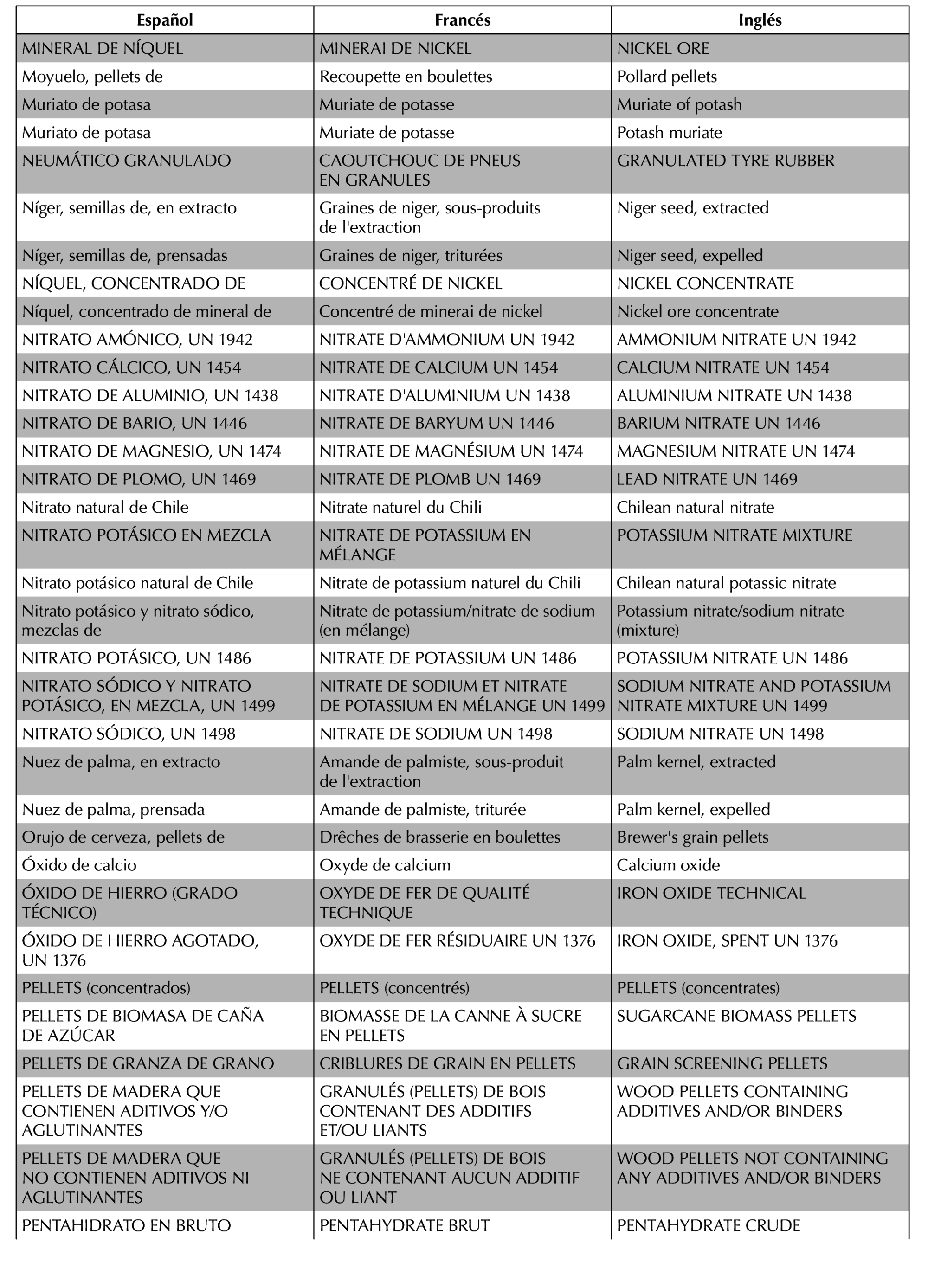 | Español | Francés | Inglés |
|---|---|---|
| MINERAL DE NÍQUEL | MINERAI DE NICKEL | NICKEL ORE |
| Moyuelo, pellets de | Recoupette en boulettes | Pollard pellets |
| Muriato de potasa | Muriate de potasse | Muriate of potash |
| Muriato de potasa | Muriate de potasse | Potash muriate |
| NEUMÁTICO GRANULADO | CAOUTCHOUC DE PNEUS EN GRANULES | GRANULATED TYRE RUBBER |
| Níger, semillas de, en extracto | Graines de niger, sous-produits de l'extraction | Niger seed, extracted |
| Níger, semillas de, prensadas | Graines de niger, triturées | Niger seed, expelled |
| NÍQUEL, CONCENTRADO DE | CONCENTRÉ DE NICKEL | NICKEL CONCENTRATE |
| Níquel, concentrado de mineral de | Concentré de minerai de nickel | Nickel ore concentrate |
| NITRATO AMÓNICO, UN 1942 | NITRATE D'AMMONIUM UN 1942 | AMMONIUM NITRATE UN 1942 |
| NITRATO CÁLCICO, UN 1454 | NITRATE DE CALCIUM UN 1454 | CALCIUM NITRATE UN 1454 |
| NITRATO DE ALUMINIO, UN 1438 | NITRATE D'ALUMINIUM UN 1438 | ALUMINIUM NITRATE UN 1438 |
| NITRATO DE BARIO, UN 1446 | NITRATE DE BARYUM UN 1446 | BARIUM NITRATE UN 1446 |
| NITRATO DE MAGNESIO, UN 1474 | NITRATE DE MAGNÉSIUM UN 1474 | MAGNESIUM NITRATE UN 1474 |
| NITRATO DE PLOMO, UN 1469 | NITRATE DE PLOMB UN 1469 | LEAD NITRATE UN 1469 |
| Nitrato natural de Chile | Nitrate naturel du Chili | Chilean natural nitrate |
| NITRATO POTÁSICO EN MEZCLA | NITRATE DE POTASSIUM EN MÉLANGE | POTASSIUM NITRATE MIXTURE |
| Nitrato potásico natural de Chile | Nitrate de potassium naturel du Chili | Chilean natural potassic nitrate |
| Nitrato potásico y nitrato sódico, mezclas de | Nitrate de potassium/nitrate de sodium (en mélange) | Potassium nitrate/sodium nitrate (mixture) |
| NITRATO POTÁSICO, UN 1486 | NITRATE DE POTASSIUM UN 1486 | POTASSIUM NITRATE UN 1486 |
| NITRATO SÓDICO Y NITRATO POTÁSICO, EN MEZCLA, UN 1499 | NITRATE DE SODIUM ET NITRATE DE POTASSIUM EN MÉLANGE UN 1499 | SODIUM NITRATE AND POTASSIUM NITRATE MIXTURE UN 1499 |
| NITRATO SÓDICO, UN 1498 | NITRATE DE SODIUM UN 1498 | SODIUM NITRATE UN 1498 |
| Nuez de palma, en extracto | Amande de palmiste, sous-produit de l'extraction | Palm kernel, extracted |
| Nuez de palma, prensada | Amande de palmiste, triturée | Palm kernel, expelled |
| Orujo de cerveza, pellets de | Drêches de brasserie en boulettes | Brewer's grain pellets |
| Óxido de calcio | Oxyde de calcium | Calcium oxide |
| ÓXIDO DE HIERRO (GRADO TÉCNICO) | OXYDE DE FER DE QUALITÉ TECHNIQUE | IRON OXIDE TECHNICAL |
| ÓXIDO DE HIERRO AGOTADO, UN 1376 | OXYDE DE FER RÉSIDUAIRE UN 1376 | IRON OXIDE, SPENT UN 1376 |
| PELLETS (concentrados) | PELLETS (concentrés) | PELLETS (concentrates) |
| PELLETS DE BIOMASA DE CAÑA DE AZÚCAR | BIOMASSE DE LA CANNE À SUCRE EN PELLETS | SUGARCANE BIOMASS PELLETS |
| PELLETS DE GRANZA DE GRANO | CRIBLURES DE GRAIN EN PELLETS | GRAIN SCREENING PELLETS |
| PELLETS DE MADERA QUE CONTIENEN ADITIVOS Y/O AGLUTINANTES | GRANULÉS (PELLETS) DE BOIS CONTENANT DES ADDITIFS ET/OU LIANTS | WOOD PELLETS CONTAINING ADDITIVES AND/OR BINDERS |
| PELLETS DE MADERA QUE NO CONTIENEN ADITIVOS NI AGLUTINANTES | GRANULÉS (PELLETS) DE BOIS NE CONTENANT AUCUN ADDITIF OU LIANT | WOOD PELLETS NOT CONTAINING ANY ADDITIVES AND/OR BINDERS |
| PENTAHIDRATO EN BRUTO | PENTAHYDRATE BRUT | PENTAHYDRATE CRUDE |